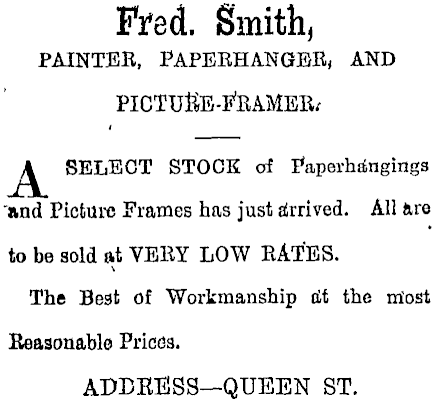 Fred. Smith,

PAINTER, PAPERHANGER, AND PICTURE-FRAMER.

A SELECT STOCK of Paperhangings and Picture Frames has just arrived. All are to be sold at VERY LOW RATES.

The Best of Workmanship at the most Reasonable Prices.

ADDRESS—QUEEN ST.